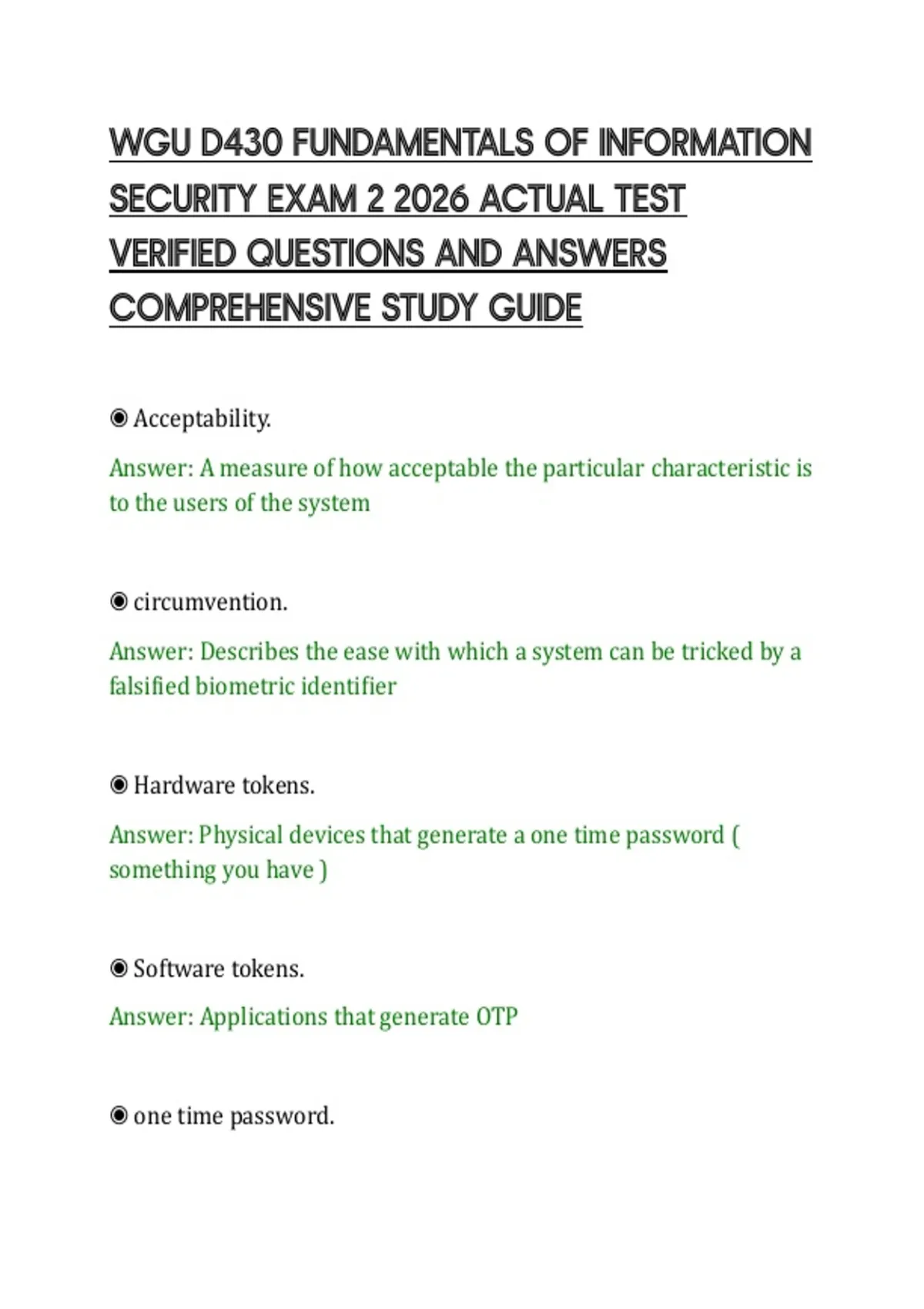 WGU D430 FUNDAMENTALS OF INFORMATION SECURITY EXAM 2 2026 ACTUAL TEST VERIFIED QUESTIONS AND ANSWERS COMPREHENSIVE STUDY GUIDE

◉ Acceptability.

Answer: A measure of how acceptable the particular characteristic is to the users of the system

◉ circumvention.

Answer: Describes the ease with which a system can be tricked by a falsified biometric identifier

◉ Hardware tokens.

Answer: Physical devices that generate a one time password ( something you have )

◉ Software tokens.

Answer: Applications that generate OTP

◉ one time password.